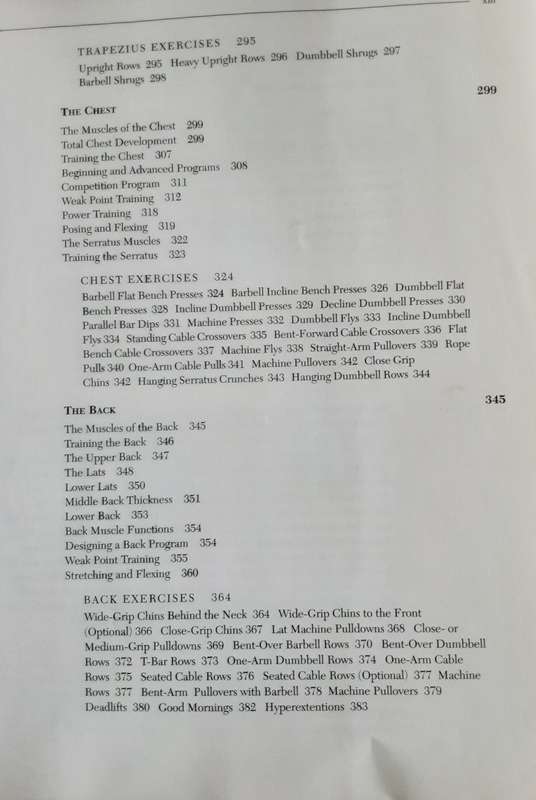 TRAPEZIUS EXERCISES 295
Upright Rows 295 Heavy Upright Rows 296 Dumbbell Shrugs 297 Barbell Shrugs 298

THE CHEST 299

The Muscles of the Chest 299
Total Chest Development 299
Training the Chest 307
Beginning and Advanced Programs 308
Competition Program 311
Weak Point Training 312
Power Training 318
Posing and Flexing 319
The Serratus Muscles 322
Training the Serratus 323

CHEST EXERCISES 324
Barbell Flat Bench Presses 324 Barbell Incline Bench Presses 326 Dumbbell Flat Bench Presses 328 Incline Dumbbell Presses 329 Decline Dumbbell Presses 330 Parallel Bar Dips 331 Machine Presses 332 Dumbbell Flys 333 Incline Dumbbell Flys 334 Standing Cable Crossovers 335 Bent-Forward Cable Crossovers 336 Flat Bench Cable Crossovers 337 Machine Flys 338 Straight-Arm Pullovers 339 Rope Pulls 340 One-Arm Cable Pulls 341 Machine Pullovers 342 Close Grip Chins 342 Hanging Serratus Crunches 343 Hanging Dumbbell Rows 344

THE BACK 345

The Muscles of the Back 345
Training the Back 346
The Upper Back 347
The Lats 348
Lower Lats 350
Middle Back Thickness 351
Lower Back 353
Back Muscle Functions 354
Designing a Back Program 354
Weak Point Training 355
Stretching and Flexing 360

BACK EXERCISES 364
Wide-Grip Chins Behind the Neck 364 Wide-Grip Chins to the Front (Optional) 366 Close-Grip Chins 367 Lat Machine Pulldowns 368 Close- or Medium-Grip Pulldowns 369 Bent-Over Barbell Rows 370 Bent-Over Dumbbell Rows 372 T-Bar Rows 373 One-Arm Dumbbell Rows 374 One-Arm Cable Rows 375 Seated Cable Rows 376 Seated Cable Rows (Optional) 377 Machine Rows 377 Bent-Arm Pullovers with Barbell 378 Machine Pullovers 379 Deadlifts 380 Good Mornings 382 Hyperextentions 383